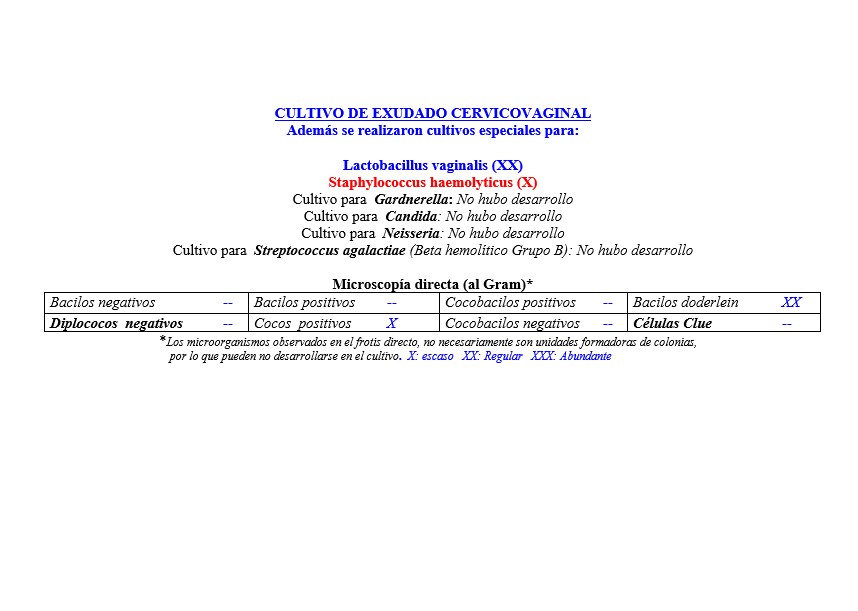 CULTIVO DE EXUDADO CERVICOVAGINAL
Además se realizaron cultivos especiales para:

Lactobacillus vaginalis (XX)
Staphylococcus haemolyticus (X)
Cultivo para Gardnerella: No hubo desarrollo
Cultivo para Candida: No hubo desarrollo
Cultivo para Neisseria: No hubo desarrollo
Cultivo para Streptococcus agalactiae (Beta hemolítico Grupo B): No hubo desarrollo

Microscopía directa (al Gram)*

| Bacilos negativos -- | Bacilos positivos -- | Cocobacilos positivos -- | Bacilos doderlein XX |
|---|---|---|---|
| Diplococos negativos -- | Cocos positivos X | Cocobacilos negativos -- | Células Clue -- |

*Los microorganismos observados en el frotis directo, no necesariamente son unidades formadoras de colonias, por lo que pueden no desarrollarse en el cultivo. X: escaso XX: Regular XXX: Abundante